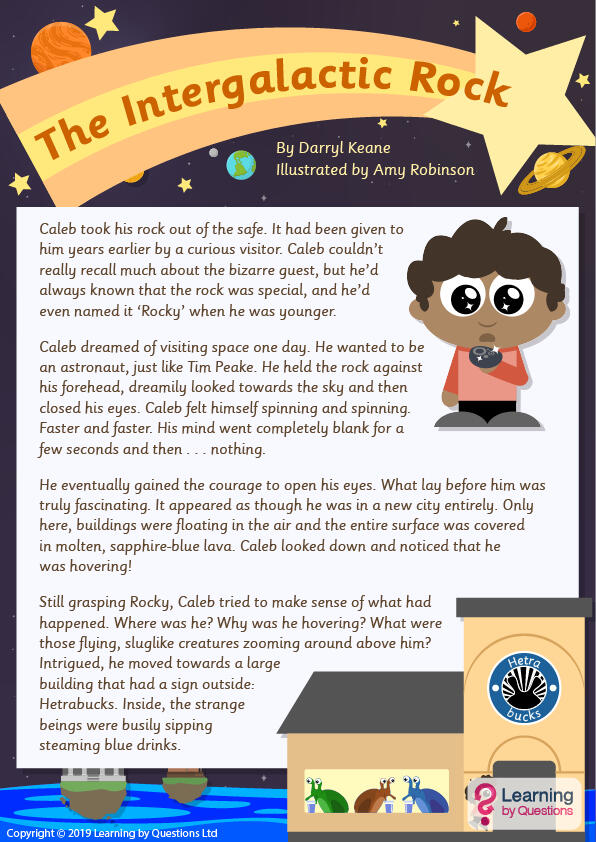 The Intergalactic Rock

By Darryl Keane
Illustrated by Amy Robinson

Caleb took his rock out of the safe. It had been given to him years earlier by a curious visitor. Caleb couldn't really recall much about the bizarre guest, but he'd always known that the rock was special, and he'd even named it 'Rocky' when he was younger.

Caleb dreamed of visiting space one day. He wanted to be an astronaut, just like Tim Peake. He held the rock against his forehead, dreamily looked towards the sky and then closed his eyes. Caleb felt himself spinning and spinning. Faster and faster. His mind went completely blank for a few seconds and then . . . nothing.

He eventually gained the courage to open his eyes. What lay before him was truly fascinating. It appeared as though he was in a new city entirely. Only here, buildings were floating in the air and the entire surface was covered in molten, sapphire-blue lava. Caleb looked down and noticed that he was hovering!

Still grasping Rocky, Caleb tried to make sense of what had happened. Where was he? Why was he hovering? What were those flying, sluglike creatures zooming around above him? Intrigued, he moved towards a large building that had a sign outside: Hetrabucks. Inside, the strange beings were busily sipping steaming blue drinks.

Hetra bucks

Learning by Questions

Copyright © 2019 Learning by Questions Ltd